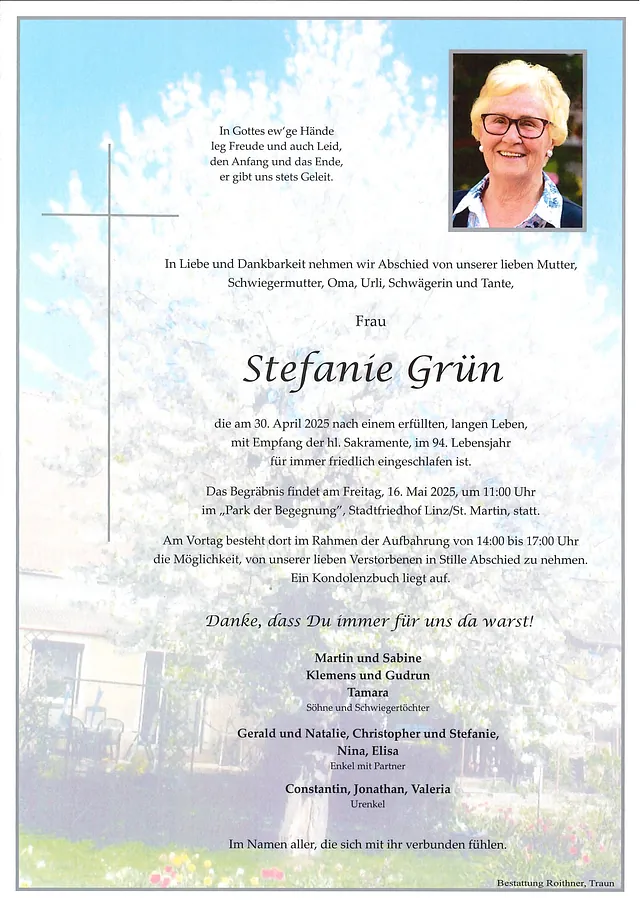 In Gottes ew'ge Hände
leg Freude und auch Leid,
den Anfang und das Ende,
er gibt uns stets Geleit.

In Liebe und Dankbarkeit nehmen wir Abschied von unserer lieben Mutter, Schwiegermutter, Oma, Urli, Schwägerin und Tante,

Frau

Stefanie Grün

die am 30. April 2025 nach einem erfüllten, langen Leben, mit Empfang der hl. Sakramente, im 94. Lebensjahr für immer friedlich eingeschlafen ist.

Das Begräbnis findet am Freitag, 16. Mai 2025, um 11:00 Uhr im „Park der Begegnung", Stadtfriedhof Linz/St. Martin, statt.

Am Vortag besteht dort im Rahmen der Aufbahrung von 14:00 bis 17:00 Uhr die Möglichkeit, von unserer lieben Verstorbenen in Stille Abschied zu nehmen. Ein Kondolenzbuch liegt auf.

Danke, dass Du immer für uns da warst!

Martin und Sabine
Klemens und Gudrun
Tamara
Söhne und Schwiegertöchter

Gerald und Natalie, Christopher und Stefanie,
Nina, Elisa
Enkel mit Partner

Constantin, Jonathan, Valeria
Urenkel

Im Namen aller, die sich mit ihr verbunden fühlen.

Bestattung Roithner, Traun